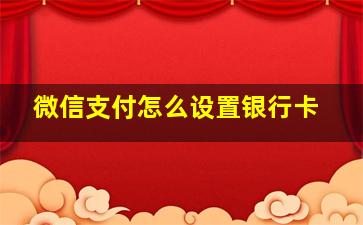 微信支付怎么设置银行卡